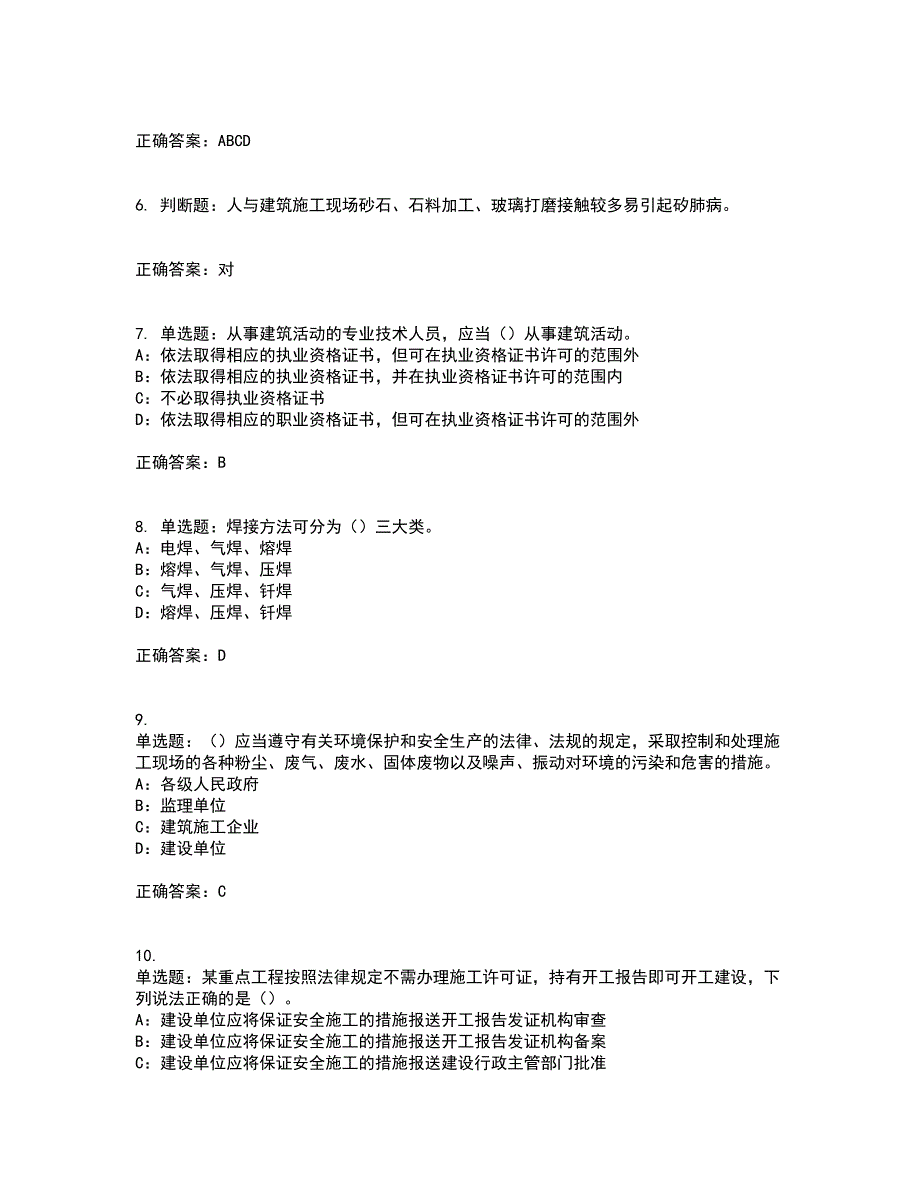 正确答案：ABCD

6. 判断题：人与建筑施工现场砂石、石料加工、玻璃打磨接触较多易引起矽肺病。

正确答案：对

7. 单选题：从事建筑活动的专业技术人员，应当（）从事建筑活动。
A：依法取得相应的执业资格证书，但可在执业资格证书许可的范围外
B：依法取得相应的执业资格证书，并在执业资格证书许可的范围内
C：不必取得执业资格证书
D：依法取得相应的职业资格证书，但可在执业资格证书许可的范围外

正确答案：B

8. 单选题：焊接方法可分为（）三大类。
A：电焊、气焊、熔焊
B：熔焊、气焊、压焊
C：气焊、压焊、钎焊
D：熔焊、压焊、钎焊

正确答案：D

9.
单选题：（）应当遵守有关环境保护和安全生产的法律、法规的规定，采取控制和处理施工现场的各种粉尘、废气、废水、固体废物以及噪声、振动对环境的污染和危害的措施。
A：各级人民政府
B：监理单位
C：建筑施工企业
D：建设单位

正确答案：C

10.
单选题：某重点工程按照法律规定不需办理施工许可证，持有开工报告即可开工建设，下列说法正确的是（）。
A：建设单位应将保证安全施工的措施报送开工报告发证机构审查
B：建设单位应将保证安全施工的措施报送开工报告发证机构备案
C：建设单位应将保证安全施工的措施报送建设行政主管部门批准